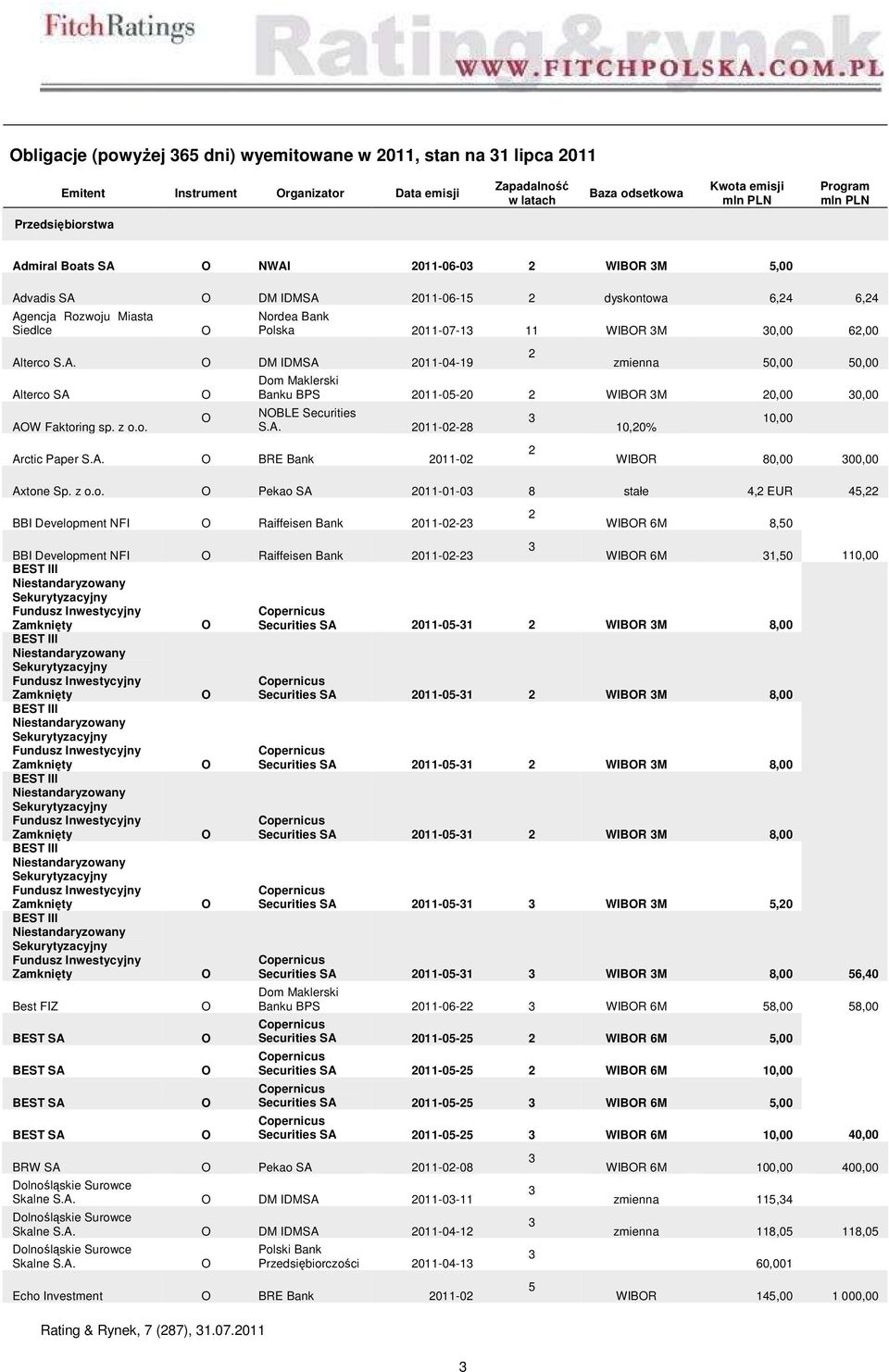 FitchRatings

Rating&rynek

WWW.FITCHPOLSKA.COM.PL

Obligacje (powyżej 365 dni) wyemitowane w 2011, stan na 31 lipca 2011

| Emitent | Instrument | Organizator | Data emisji | Zapadalność w latach | Baza odsetkowa | Kwota emisji mln PLN | Program mln PLN |
|---|---|---|---|---|---|---|---|
| Przedsiębiorstwa | | | | | | | |
| Admiral Boats SA | O | NWAI | 2011-06-03 | 2 | WIBOR 3M | 5,00 | |
| Advadis SA | O | DM IDMSA | 2011-06-15 | 2 | dyskontowa | 6,24 | 6,24 |
| Agencja Rozwoju Miasta Siedlce | O | Nordea Bank Polska | 2011-07-13 | 11 | WIBOR 3M | 30,00 | 62,00 |
| Alterco S.A. | O | DM IDMSA | 2011-04-19 | 2 | zmienna | 50,00 | 50,00 |
| Alterco SA | O | Dom Maklerski Banku BPS | 2011-05-20 | 2 | WIBOR 3M | 20,00 | 30,00 |
| AOW Faktoring sp. z o.o. | O | NOBLE Securities S.A. | 2011-02-28 | 3 | 10,20% | 10,00 | |
| Arctic Paper S.A. | O | BRE Bank | 2011-02 | 2 | WIBOR | 80,00 | 300,00 |
| Axtone Sp. z o.o. | O | Pekao SA | 2011-01-03 | 8 | stałe | 4,2 EUR | 45,22 |
| BBI Development NFI | O | Raiffeisen Bank | 2011-02-23 | 2 | WIBOR 6M | 8,50 | |
| BBI Development NFI | O | Raiffeisen Bank | 2011-02-23 | 3 | WIBOR 6M | 31,50 | 110,00 |
| BEST III Niestandaryzowany Sekurytyzacyjny Fundusz Inwestycyjny Zamknięty | O | Copernicus Securities SA | 2011-05-31 | 2 | WIBOR 3M | 8,00 | |
| BEST III Niestandaryzowany Sekurytyzacyjny Fundusz Inwestycyjny Zamknięty | O | Copernicus Securities SA | 2011-05-31 | 2 | WIBOR 3M | 8,00 | |
| BEST III Niestandaryzowany Sekurytyzacyjny Fundusz Inwestycyjny Zamknięty | O | Copernicus Securities SA | 2011-05-31 | 2 | WIBOR 3M | 8,00 | |
| BEST III Niestandaryzowany Sekurytyzacyjny Fundusz Inwestycyjny Zamknięty | O | Copernicus Securities SA | 2011-05-31 | 2 | WIBOR 3M | 8,00 | |
| BEST III Niestandaryzowany Sekurytyzacyjny Fundusz Inwestycyjny Zamknięty | O | Copernicus Securities SA | 2011-05-31 | 3 | WIBOR 3M | 5,20 | |
| BEST III Niestandaryzowany Sekurytyzacyjny Fundusz Inwestycyjny Zamknięty | O | Copernicus Securities SA | 2011-05-31 | 3 | WIBOR 3M | 8,00 | 56,40 |
| Best FIZ | O | Dom Maklerski Banku BPS | 2011-06-22 | 3 | WIBOR 6M | 58,00 | 58,00 |
| BEST SA | O | Copernicus Securities SA | 2011-05-25 | 2 | WIBOR 6M | 5,00 | |
| BEST SA | O | Copernicus Securities SA | 2011-05-25 | 2 | WIBOR 6M | 10,00 | |
| BEST SA | O | Copernicus Securities SA | 2011-05-25 | 3 | WIBOR 6M | 5,00 | |
| BEST SA | O | Copernicus Securities SA | 2011-05-25 | 3 | WIBOR 6M | 10,00 | 40,00 |
| BRW SA | O | Pekao SA | 2011-02-08 | 3 | WIBOR 6M | 100,00 | 400,00 |
| Dolnośląskie Surowce Skalne S.A. | O | DM IDMSA | 2011-03-11 | 3 | zmienna | 115,34 | |
| Dolnośląskie Surowce Skalne S.A. | O | DM IDMSA | 2011-04-12 | 3 | zmienna | 118,05 | 118,05 |
| Dolnośląskie Surowce Skalne S.A. | O | Polski Bank Przedsiębiorczości | 2011-04-13 | 3 | | 60,001 | |
| Echo Investment | O | BRE Bank | 2011-02 | 5 | WIBOR | 145,00 | 1 000,00 |

Rating & Rynek, 7 (287), 31.07.2011

3